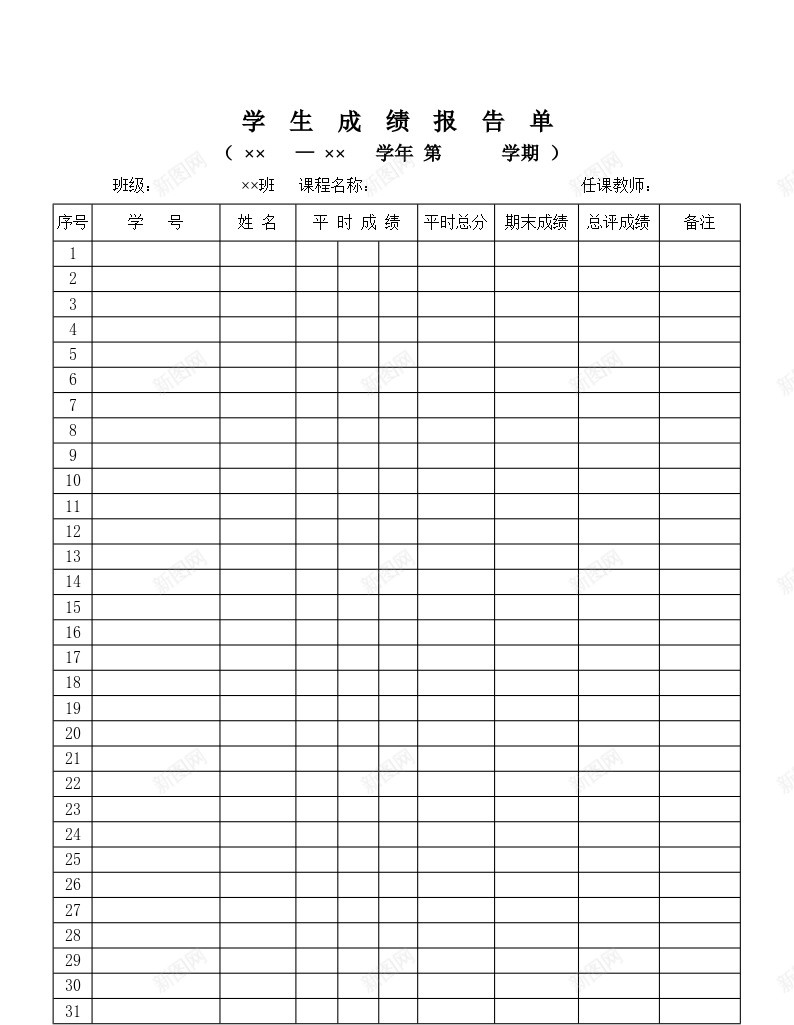 学 生 成 绩 报 告 单

（ ×× — ×× 学年 第 学期 ）

班级： ××班 课程名称： 任课教师：

| 序号 | 学 号 | 姓 名 | 平 时 成 绩 | | | 平时总分 | 期末成绩 | 总评成绩 | 备注 |
|---|---|---|---|---|---|---|---|---|---|
| 1 | | | | | | | | | |
| 2 | | | | | | | | | |
| 3 | | | | | | | | | |
| 4 | | | | | | | | | |
| 5 | | | | | | | | | |
| 6 | | | | | | | | | |
| 7 | | | | | | | | | |
| 8 | | | | | | | | | |
| 9 | | | | | | | | | |
| 10 | | | | | | | | | |
| 11 | | | | | | | | | |
| 12 | | | | | | | | | |
| 13 | | | | | | | | | |
| 14 | | | | | | | | | |
| 15 | | | | | | | | | |
| 16 | | | | | | | | | |
| 17 | | | | | | | | | |
| 18 | | | | | | | | | |
| 19 | | | | | | | | | |
| 20 | | | | | | | | | |
| 21 | | | | | | | | | |
| 22 | | | | | | | | | |
| 23 | | | | | | | | | |
| 24 | | | | | | | | | |
| 25 | | | | | | | | | |
| 26 | | | | | | | | | |
| 27 | | | | | | | | | |
| 28 | | | | | | | | | |
| 29 | | | | | | | | | |
| 30 | | | | | | | | | |
| 31 | | | | | | | | | |